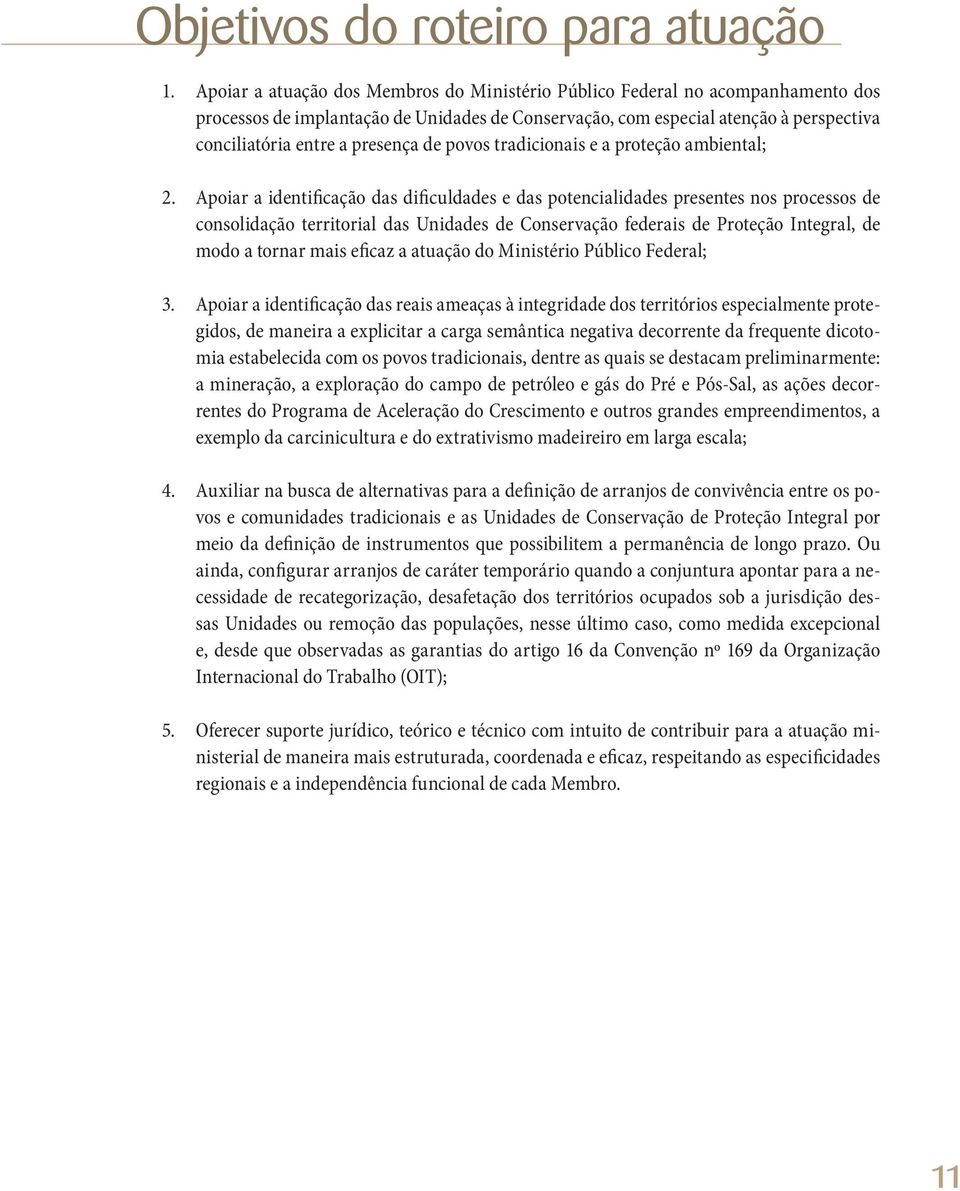 Objetivos do roteiro para atuação

1. Apoiar a atuação dos Membros do Ministério Público Federal no acompanhamento dos processos de implantação de Unidades de Conservação, com especial atenção à perspectiva conciliatória entre a presença de povos tradicionais e a proteção ambiental;

2. Apoiar a identificação das dificuldades e das potencialidades presentes nos processos de consolidação territorial das Unidades de Conservação federais de Proteção Integral, de modo a tornar mais eficaz a atuação do Ministério Público Federal;

3. Apoiar a identificação das reais ameaças à integridade dos territórios especialmente protegidos, de maneira a explicitar a carga semântica negativa decorrente da frequente dicotomia estabelecida com os povos tradicionais, dentre as quais se destacam preliminarmente: a mineração, a exploração do campo de petróleo e gás do Pré e Pós-Sal, as ações decorrentes do Programa de Aceleração do Crescimento e outros grandes empreendimentos, a exemplo da carcinicultura e do extrativismo madeireiro em larga escala;

4. Auxiliar na busca de alternativas para a definição de arranjos de convivência entre os povos e comunidades tradicionais e as Unidades de Conservação de Proteção Integral por meio da definição de instrumentos que possibilitem a permanência de longo prazo. Ou ainda, configurar arranjos de caráter temporário quando a conjuntura apontar para a necessidade de recategorização, desafetação dos territórios ocupados sob a jurisdição dessas Unidades ou remoção das populações, nesse último caso, como medida excepcional e, desde que observadas as garantias do artigo 16 da Convenção nº 169 da Organização Internacional do Trabalho (OIT);

5. Oferecer suporte jurídico, teórico e técnico com intuito de contribuir para a atuação ministerial de maneira mais estruturada, coordenada e eficaz, respeitando as especificidades regionais e a independência funcional de cada Membro.

11